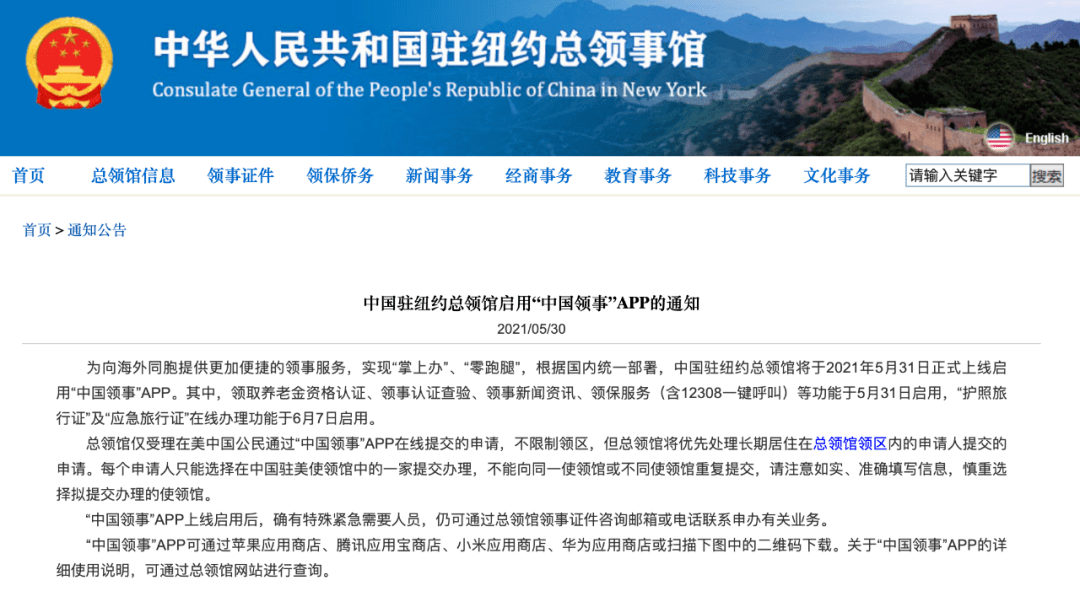 中华人民共和国驻纽约总领事馆
Consulate General of the People's Republic of China in New York

English

首页 总领馆信息 领事证件 领保侨务 新闻事务 经商事务 教育事务 科技事务 文化事务 请输入关键字 搜索

首页 > 通知公告

中国驻纽约总领馆启用“中国领事”APP的通知

2021/05/30

为向海外同胞提供更加便捷的领事服务，实现“掌上办”、“零跑腿”，根据国内统一部署，中国驻纽约总领馆将于2021年5月31日正式上线启用“中国领事”APP。其中，领取养老金资格认证、领事认证查验、领事新闻资讯、领保服务（含12308一键呼叫）等功能于5月31日启用，“护照旅行证”及“应急旅行证”在线办理功能于6月7日启用。

总领馆仅受理在美中国公民通过“中国领事”APP在线提交的申请，不限制领区，但总领馆将优先处理长期居住在总领馆领区内的申请人提交的申请。每个申请人只能选择在中国驻美使领馆中的一家提交办理，不能向同一使领馆或不同使领馆重复提交，请注意如实、准确填写信息，慎重选择拟提交办理的使领馆。

“中国领事”APP上线启用后，确有特殊紧急需要人员，仍可通过总领馆领事证件咨询邮箱或电话联系申办有关业务。

“中国领事”APP可通过苹果应用商店、腾讯应用宝商店、小米应用商店、华为应用商店或扫描下图中的二维码下载。关于“中国领事”APP的详细使用说明，可通过总领馆网站进行查询。